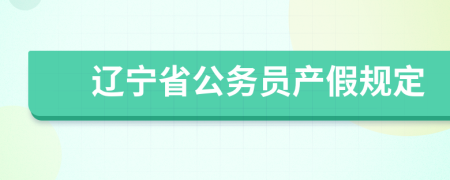 辽宁省公务员产假规定